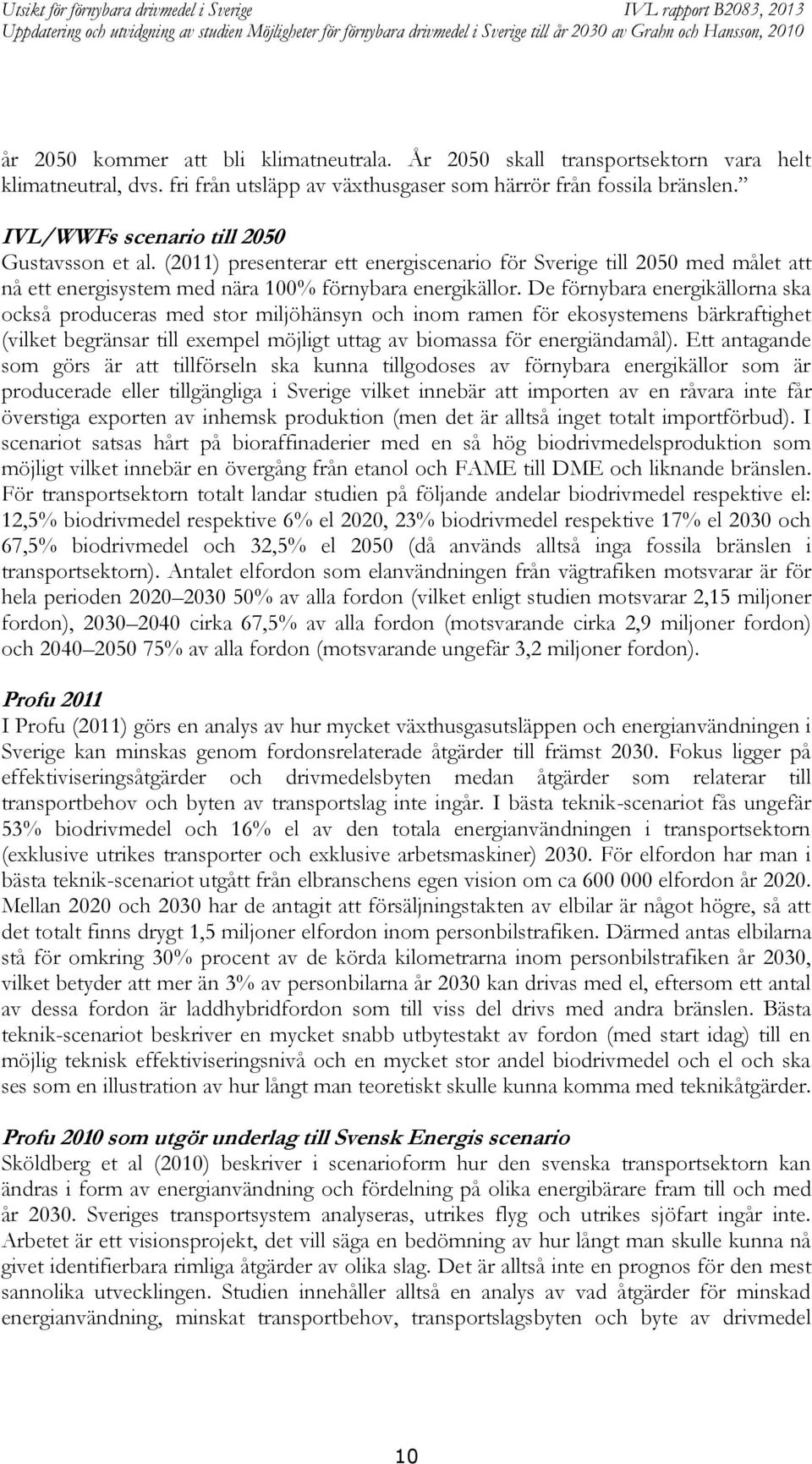 Utsikt för förnybara drivmedel i Sverige IVL rapport B2083, 2013
Uppdatering och utvidgning av studien Möjligheter för förnybara drivmedel i Sverige till år 2030 av Grahn och Hansson, 2010

år 2050 kommer att bli klimatneutrala. År 2050 skall transportsektorn vara helt klimatneutral, dvs. fri från utsläpp av växthusgaser som härrör från fossila bränslen.”

IVL/WWFs scenario till 2050
Gustavsson et al. (2011) presenterar ett energiscenario för Sverige till 2050 med målet att nå ett energisystem med nära 100% förnybara energikällor. De förnybara energikällorna ska också produceras med stor miljöhänsyn och inom ramen för ekosystemens bärkraftighet (vilket begränsar till exempel möjligt uttag av biomassa för energiändamål). Ett antagande som görs är att tillförseln ska kunna tillgodoses av förnybara energikällor som är producerade eller tillgängliga i Sverige vilket innebär att importen av en råvara inte får överstiga exporten av inhemsk produktion (men det är alltså inget totalt importförbud). I scenariot satsas hårt på bioraffinaderier med en så hög biodrivmedelsproduktion som möjligt vilket innebär en övergång från etanol och FAME till DME och liknande bränslen. För transportsektorn totalt landar studien på följande andelar biodrivmedel respektive el: 12,5% biodrivmedel respektive 6% el 2020, 23% biodrivmedel respektive 17% el 2030 och 67,5% biodrivmedel och 32,5% el 2050 (då används alltså inga fossila bränslen i transportsektorn). Antalet elfordon som elanvändningen från vägtrafiken motsvarar är för hela perioden 2020 2030 50% av alla fordon (vilket enligt studien motsvarar 2,15 miljoner fordon), 2030 2040 cirka 67,5% av alla fordon (motsvarande cirka 2,9 miljoner fordon) och 2040 2050 75% av alla fordon (motsvarande ungefär 3,2 miljoner fordon).

Profu 2011
I Profu (2011) görs en analys av hur mycket växthusgasutsläppen och energianvändningen i Sverige kan minskas genom fordonsrelaterade åtgärder till främst 2030. Fokus ligger på effektiviseringsåtgärder och drivmedelsbyten medan åtgärder som relaterar till transportbehov och byten av transportslag inte ingår. I bästa teknik-scenariot fås ungefär 53% biodrivmedel och 16% el av den totala energianvändningen i transportsektorn (exklusive utrikes transporter och exklusive arbetsmaskiner) 2030. För elfordon har man i bästa teknik-scenariot utgått från elbranschens egen vision om ca 600 000 elfordon år 2020. Mellan 2020 och 2030 har de antagit att försäljningstakten av elbilar är något högre, så att det totalt finns drygt 1,5 miljoner elfordon inom personbilstrafiken. Därmed antas elbilarna stå för omkring 30% procent av de körda kilometrarna inom personbilstrafiken år 2030, vilket betyder att mer än 3% av personbilarna år 2030 kan drivas med el, eftersom ett antal av dessa fordon är laddhybridfordon som till viss del drivs med andra bränslen. Bästa teknik-scenariot beskriver en mycket snabb utbytestakt av fordon (med start idag) till en möjlig teknisk effektiviseringsnivå och en mycket stor andel biodrivmedel och el och ska ses som en illustration av hur långt man teoretiskt skulle kunna komma med teknikåtgärder.

Profu 2010 som utgör underlag till Svensk Energis scenario
Sköldberg et al (2010) beskriver i scenarioform hur den svenska transportsektorn kan ändras i form av energianvändning och fördelning på olika energibärare fram till och med år 2030. Sveriges transportsystem analyseras, utrikes flyg och utrikes sjöfart ingår inte. Arbetet är ett visionsprojekt, det vill säga en bedömning av hur långt man skulle kunna nå givet identifierbara rimliga åtgärder av olika slag. Det är alltså inte en prognos för den mest sannolika utvecklingen. Studien innehåller alltså en analys av vad åtgärder för minskad energianvändning, minskat transportbehov, transportslagsbyten och byte av drivmedel

10